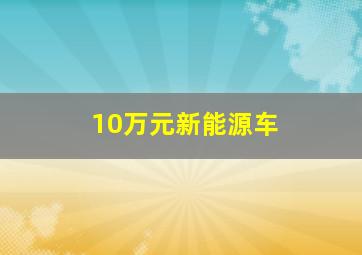 10万元新能源车